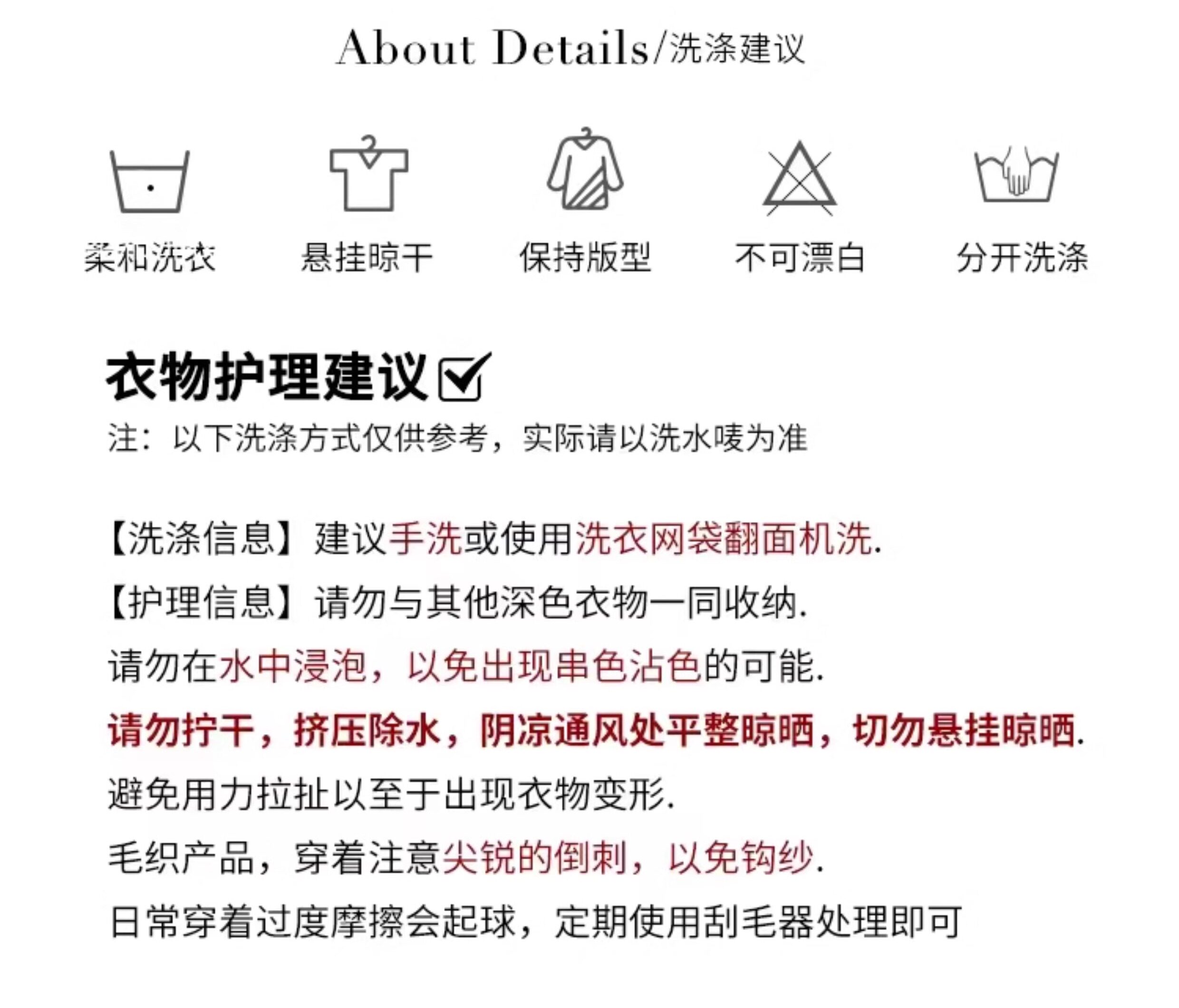 About Details/洗涤建议

柔和洗衣 悬挂晾干 保持版型 不可漂白 分开洗涤

衣物护理建议☑
注：以下洗涤方式仅供参考，实际请以洗水唛为准

【洗涤信息】建议手洗或使用洗衣网袋翻面机洗.
【护理信息】请勿与其他深色衣物一同收纳.
请勿在水中浸泡，以免出现串色沾色的可能.
请勿拧干，挤压除水，阴凉通风处平整晾晒，切勿悬挂晾晒.
避免用力拉扯以至于出现衣物变形.
毛织产品，穿着注意尖锐的倒刺，以免钩纱.
日常穿着过度摩擦会起球，定期使用刮毛器处理即可